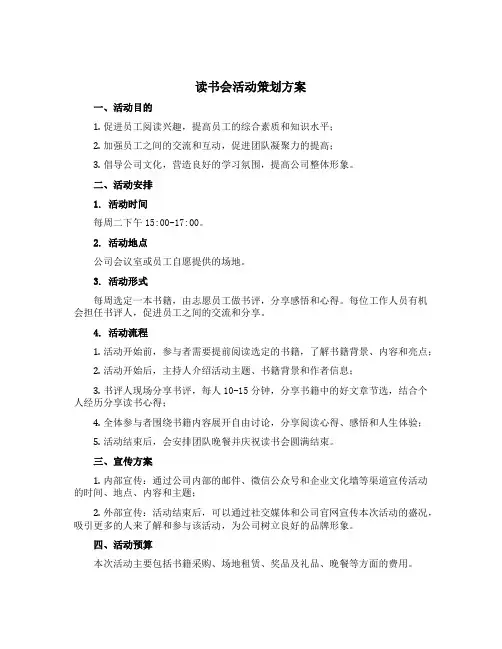 读书会活动策划方案

一、活动目的

1. 促进员工阅读兴趣，提高员工的综合素质和知识水平；

2. 加强员工之间的交流和互动，促进团队凝聚力的提高；

3. 倡导公司文化，营造良好的学习氛围，提高公司整体形象。

二、活动安排

1. 活动时间

每周二下午 15:00-17:00。

2. 活动地点

公司会议室或员工自愿提供的场地。

3. 活动形式

每周选定一本书籍，由志愿员工做书评，分享感悟和心得。每位工作人员有机会担任书评人，促进员工之间的交流和分享。

4. 活动流程

1. 活动开始前，参与者需要提前阅读选定的书籍，了解书籍背景、内容和亮点；

2. 活动开始后，主持人介绍活动主题、书籍背景和作者信息；

3. 书评人现场分享书评，每人 10-15 分钟，分享书籍中的好文章节选，结合个人经历分享读书心得；

4. 全体参与者围绕书籍内容展开自由讨论，分享阅读心得、感悟和人生体验；

5. 活动结束后，会安排团队晚餐并庆祝读书会圆满结束。

三、宣传方案

1. 内部宣传：通过公司内部的邮件、微信公众号和企业文化墙等渠道宣传活动的时间、地点、内容和主题；

2. 外部宣传：活动结束后，可以通过社交媒体和公司官网宣传本次活动的盛况，吸引更多的人来了解和参与该活动，为公司树立良好的品牌形象。

四、活动预算

本次活动主要包括书籍采购、场地租赁、奖品及礼品、晚餐等方面的费用。